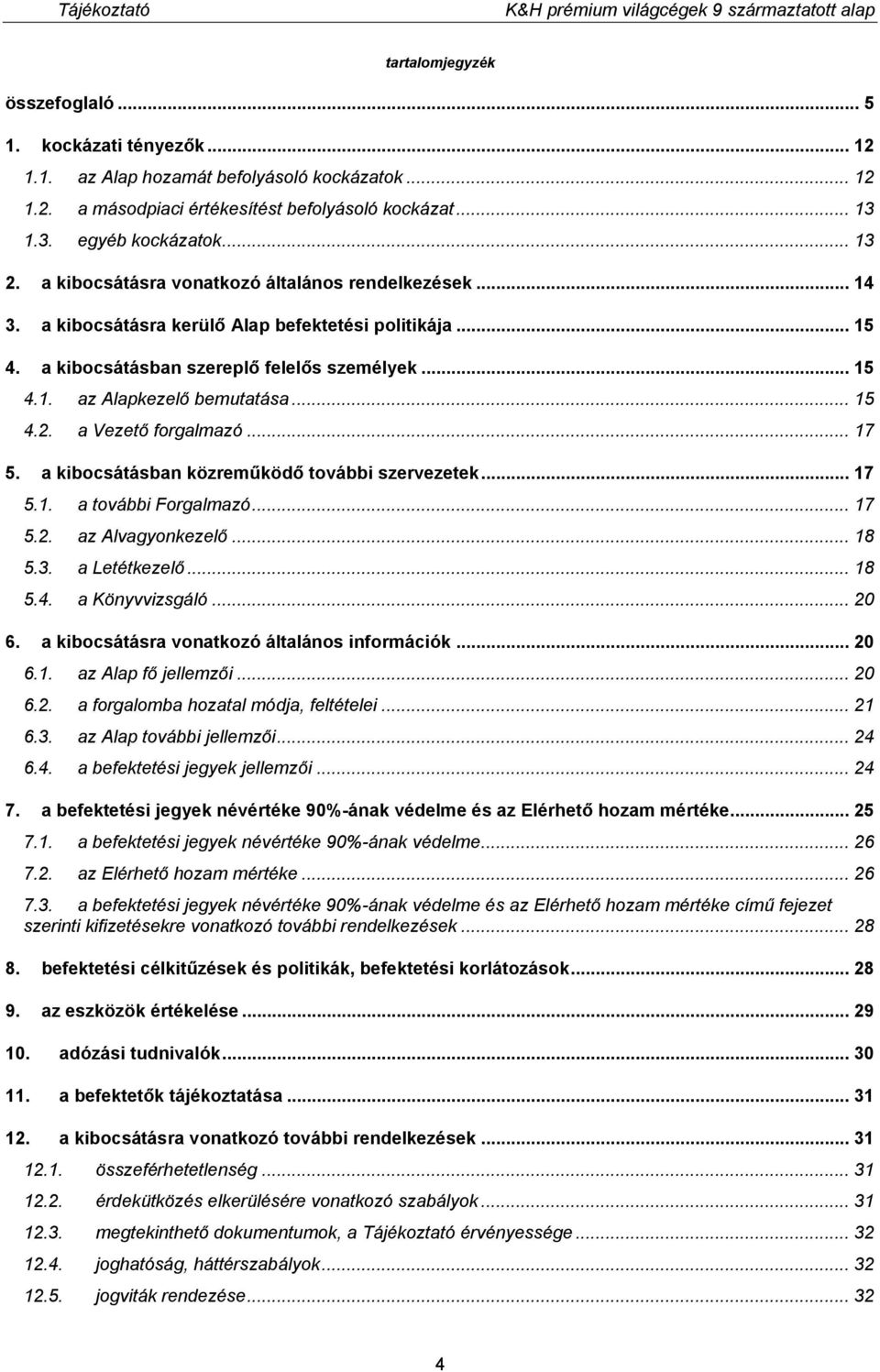 Tájékoztató K&H prémium világcégek 9 származtatott alap

tartalomjegyzék

összefoglaló ... 5

1. kockázati tényezők ... 12

1.1. az Alap hozamát befolyásoló kockázatok ... 12

1.2. a másodpiaci értékesítést befolyásoló kockázat ... 13

1.3. egyéb kockázatok ... 13

2. a kibocsátásra vonatkozó általános rendelkezések ... 14

3. a kibocsátásra kerülő Alap befektetési politikája ... 15

4. a kibocsátásban szereplő felelős személyek ... 15

4.1. az Alapkezelő bemutatása ... 15

4.2. a Vezető forgalmazó ... 17

5. a kibocsátásban közreműködő további szervezetek ... 17

5.1. a további Forgalmazó ... 17

5.2. az Alvagyonkezelő ... 18

5.3. a Letétkezelő ... 18

5.4. a Könyvvizsgáló ... 20

6. a kibocsátásra vonatkozó általános információk ... 20

6.1. az Alap fő jellemzői ... 20

6.2. a forgalomba hozatal módja, feltételei ... 21

6.3. az Alap további jellemzői ... 24

6.4. a befektetési jegyek jellemzői ... 24

7. a befektetési jegyek névértéke 90%-ának védelme és az Elérhető hozam mértéke ... 25

7.1. a befektetési jegyek névértéke 90%-ának védelme ... 26

7.2. az Elérhető hozam mértéke ... 26

7.3. a befektetési jegyek névértéke 90%-ának védelme és az Elérhető hozam mértéke című fejezet szerinti kifizetésekre vonatkozó további rendelkezések ... 28

8. befektetési célkitűzések és politikák, befektetési korlátozások ... 28

9. az eszközök értékelése ... 29

10. adózási tudnivalók ... 30

11. a befektetők tájékoztatása ... 31

12. a kibocsátásra vonatkozó további rendelkezések ... 31

12.1. összeférhetetlenség ... 31

12.2. érdekütközés elkerülésére vonatkozó szabályok ... 31

12.3. megtekinthető dokumentumok, a Tájékoztató érvényessége ... 32

12.4. joghatóság, háttérszabályok ... 32

12.5. jogviták rendezése ... 32

4